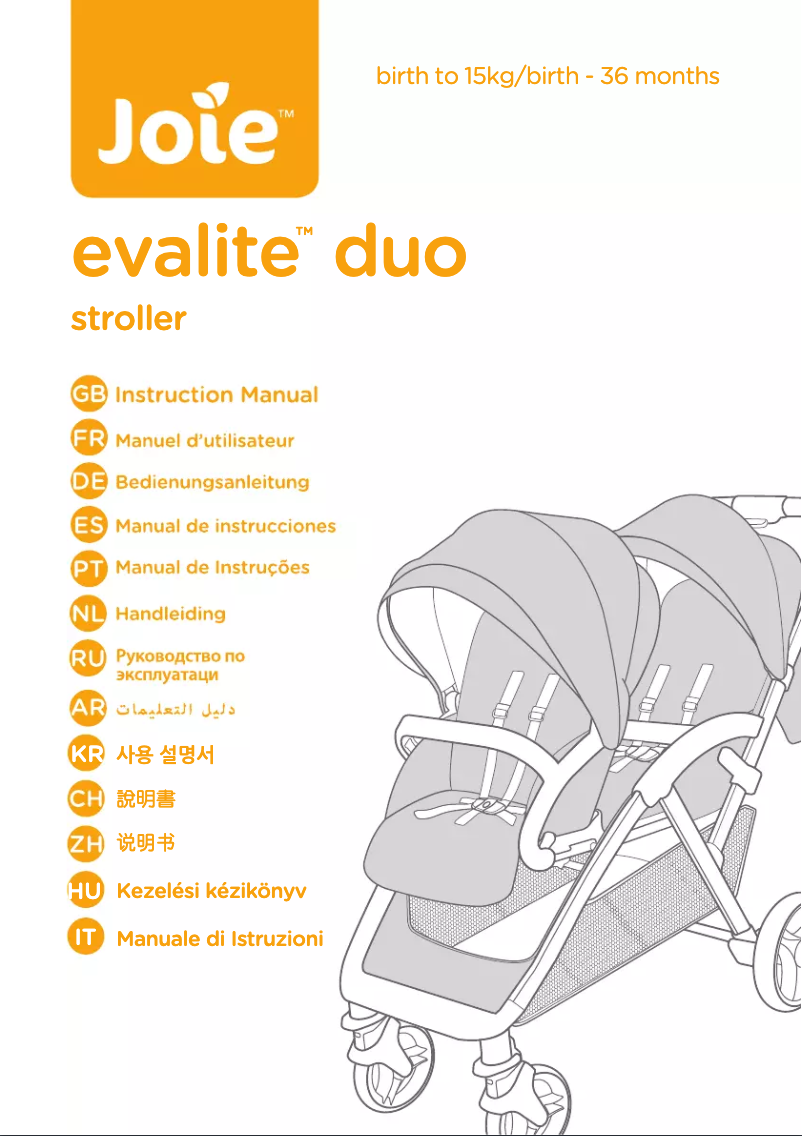 Joie™

birth to 15kg/birth - 36 months

evalite™ duo

stroller

GB Instruction Manual

FR Manuel d'utilisateur

DE Bedienungsanleitung

ES Manual de instrucciones

PT Manual de Instruções

NL Handleiding

RU Руководство по эксплуатаци

AR دليل التعليمات

KR 사용 설명서

CH 說明書

ZH 说明书

HU Kezelési kézikönyv

IT Manuale di Istruzioni